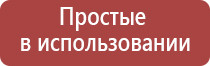 Простые
в использовании